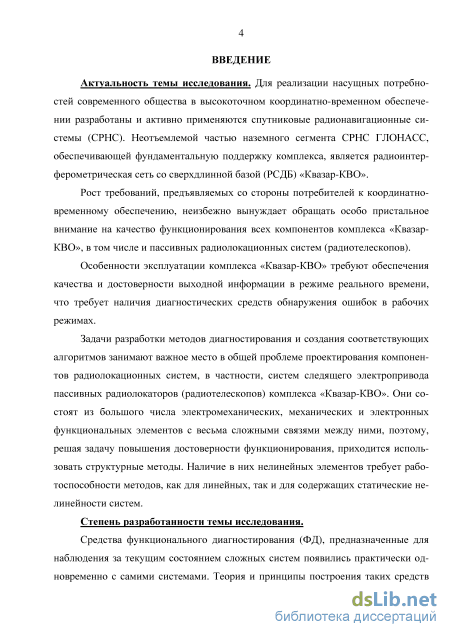 4

ВВЕДЕНИЕ

Актуальность темы исследования. Для реализации насущных потребностей современного общества в высокоточном координатно-временном обеспечении разработаны и активно применяются спутниковые радионавигационные системы (СРНС). Неотъемлемой частью наземного сегмента СРНС ГЛОНАСС, обеспечивающей фундаментальную поддержку комплекса, является радиоинтерферометрическая сеть со сверхдлинной базой (РСДБ) «Квазар-КВО».

Рост требований, предъявляемых со стороны потребителей к координатно-временному обеспечению, неизбежно вынуждает обращать особо пристальное внимание на качество функционирования всех компонентов комплекса «Квазар-КВО», в том числе и пассивных радиолокационных систем (радиотелескопов).

Особенности эксплуатации комплекса «Квазар-КВО» требуют обеспечения качества и достоверности выходной информации в режиме реального времени, что требует наличия диагностических средств обнаружения ошибок в рабочих режимах.

Задачи разработки методов диагностирования и создания соответствующих алгоритмов занимают важное место в общей проблеме проектирования компонентов радиолокационных систем, в частности, систем следящего электропривода пассивных радиолокаторов (радиотелескопов) комплекса «Квазар-КВО». Они состоят из большого числа электромеханических, механических и электронных функциональных элементов с весьма сложными связями между ними, поэтому, решая задачу повышения достоверности функционирования, приходится использовать структурные методы. Наличие в них нелинейных элементов требует работоспособности методов, как для линейных, так и для содержащих статические нелинейности систем.

Степень разработанности темы исследования.

Средства функционального диагностирования (ФД), предназначенные для наблюдения за текущим состоянием сложных систем появились практически одновременно с самими системами. Теория и принципы построения таких средств

dsLib.net
библиотека диссертаций